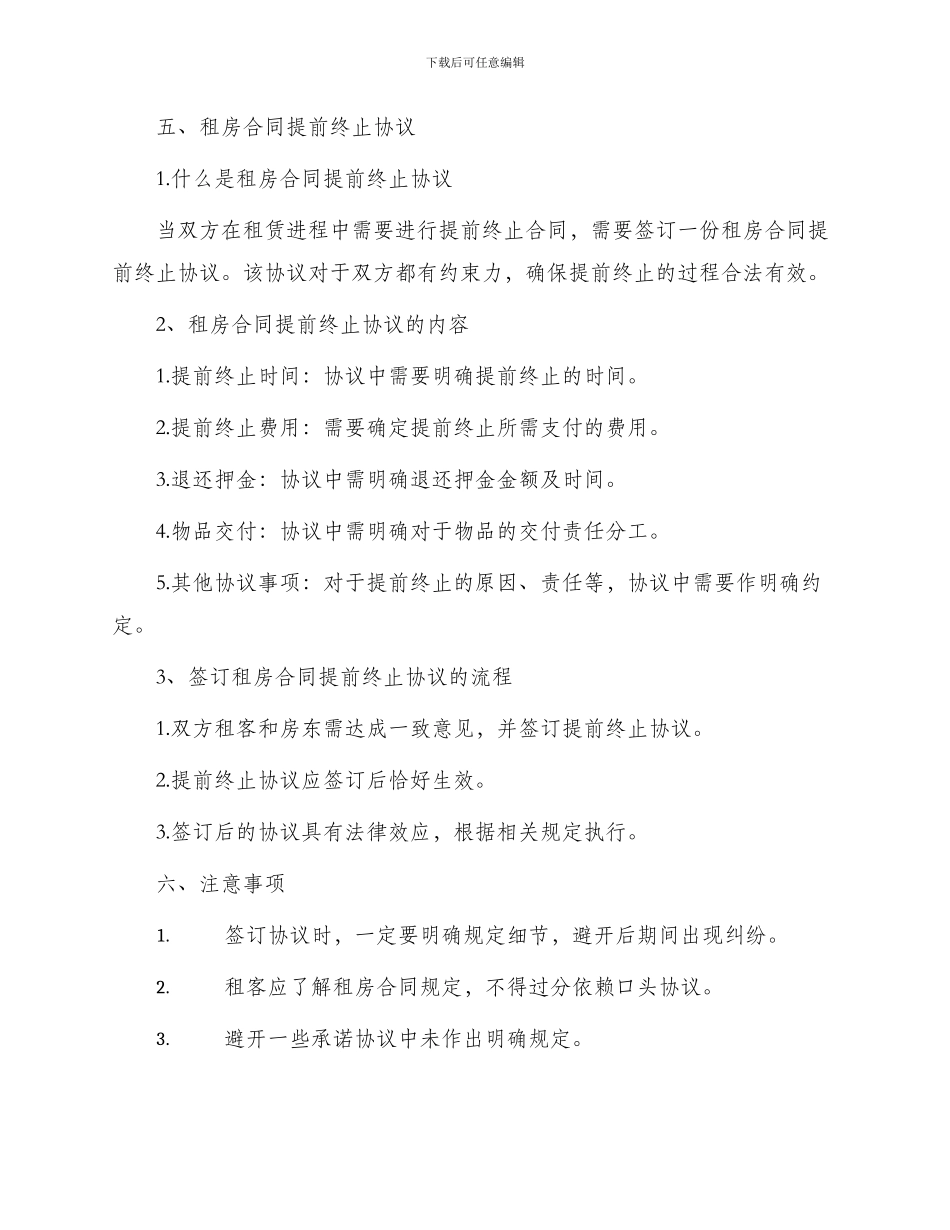 下载后可任意编辑

五、租房合同提前终止协议

1.什么是租房合同提前终止协议

当双方在租赁进程中需要进行提前终止合同，需要签订一份租房合同提前终止协议。该协议对于双方都有约束力，确保提前终止的过程合法有效。

2、租房合同提前终止协议的内容

1.提前终止时间：协议中需要明确提前终止的时间。

2.提前终止费用：需要确定提前终止所需支付的费用。

3.退还押金：协议中需明确退还押金金额及时间。

4.物品交付：协议中需明确对于物品的交付责任分工。

5.其他协议事项：对于提前终止的原因、责任等，协议中需要作明确约定。

3、签订租房合同提前终止协议的流程

1.双方租客和房东需达成一致意见，并签订提前终止协议。

2.提前终止协议应签订后恰好生效。

3.签订后的协议具有法律效应，根据相关规定执行。

六、注意事项

1. 签订协议时，一定要明确规定细节，避开后期间出现纠纷。

2. 租客应了解租房合同规定，不得过分依赖口头协议。

3. 避开一些承诺协议中未作出明确规定。